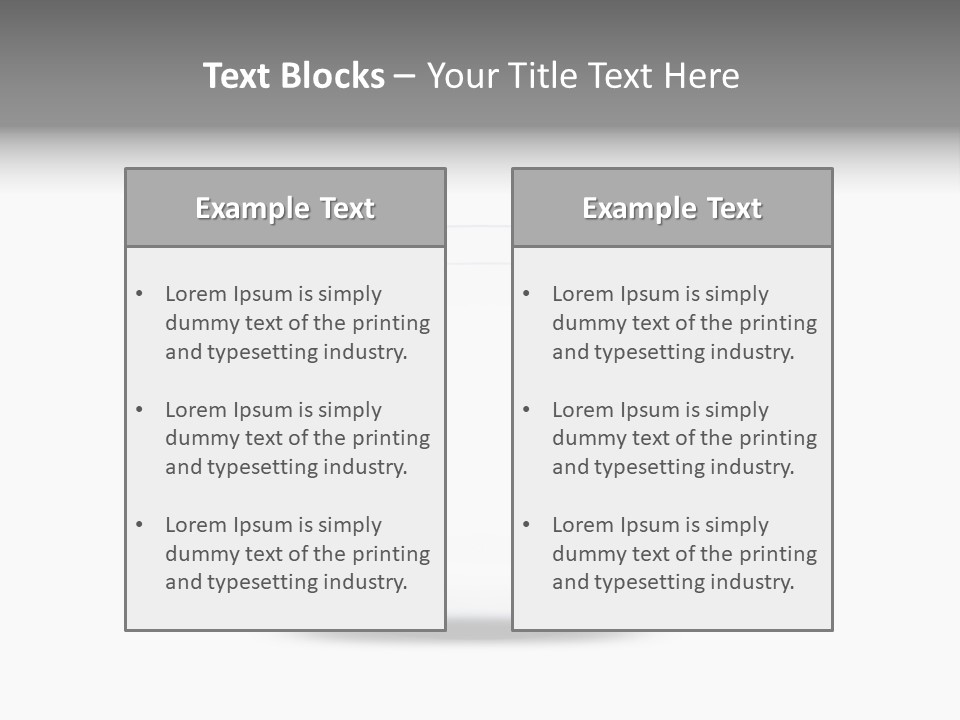 Text Blocks – Your Title Text Here

Example Text

• Lorem Ipsum is simply dummy text of the printing and typesetting industry.

• Lorem Ipsum is simply dummy text of the printing and typesetting industry.

• Lorem Ipsum is simply dummy text of the printing and typesetting industry.

Example Text

• Lorem Ipsum is simply dummy text of the printing and typesetting industry.

• Lorem Ipsum is simply dummy text of the printing and typesetting industry.

• Lorem Ipsum is simply dummy text of the printing and typesetting industry.